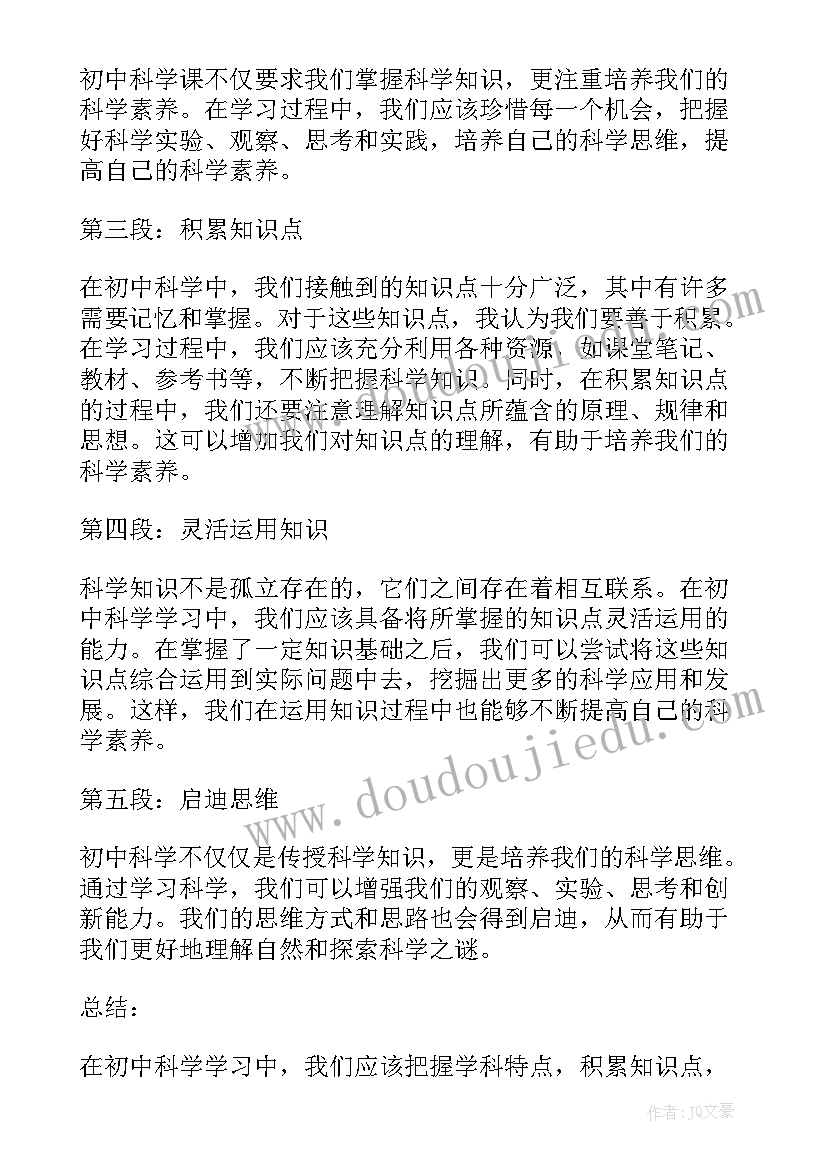 初中科学课不仅要求我们掌握科学知识，更注重培养我们的科学素养。在学习过程中，我们应该珍惜每一个机会，把握好科学实验、观察、思考和实践，培养自己的科学思维，提高自己的科学素养。

第三段：积累知识点

在初中科学中，我们接触到的知识点十分广泛，其中有许多需要记忆和掌握。对于这些知识点，我认为我们要善于积累。在学习过程中，我们应该充分利用各种资源，如课堂笔记、教材、参考书等，不断把握科学知识。同时，在积累知识点的过程中，我们还要注意理解知识点所蕴含的原理、规律和思想。这可以增加我们对知识点的理解，有助于培养我们的科学素养。

第四段：灵活运用知识

科学知识不是孤立存在的，它们之间存在着相互联系。在初中科学学习中，我们应该具备将所掌握的知识点灵活运用的能力。在掌握了一定知识基础之后，我们可以尝试将这些知识点综合运用到实际问题中去，挖掘出更多的科学应用和发展。这样，我们在运用知识过程中也能够不断提高自己的科学素养。

第五段：启迪思维

初中科学不仅仅是传授科学知识，更是培养我们的科学思维。通过学习科学，我们可以增强我们的观察、实验、思考和创新能力。我们的思维方式和思路也会得到启迪，从而有助于我们更好地理解自然和探索科学之谜。

总结：

在初中科学学习中，我们应该把握学科特点，积累知识点，

www.doudoujiedu.com

作者：JQ文豪